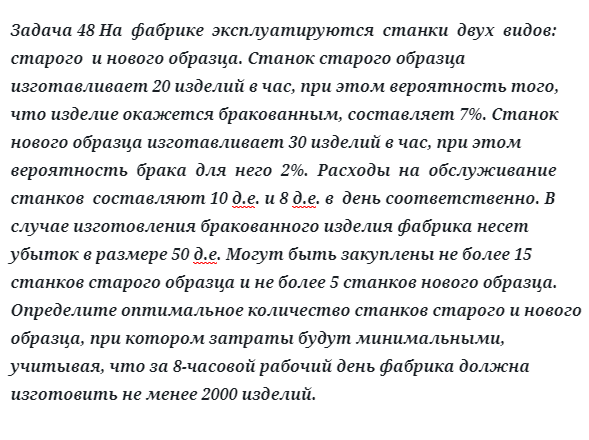 Задача 48 На фабрике эксплуатируются станки двух видов: старого и нового образца. Станок старого образца изготавливает 20 изделий в час, при этом вероятность того, что изделие окажется бракованным, составляет 7%. Станок нового образца изготавливает 30 изделий в час, при этом вероятность брака для него 2%. Расходы на обслуживание станков составляют 10 д.е. и 8 д.е. в день соответственно. В случае изготовления бракованного изделия фабрика несет убыток в размере 50 д.е. Могут быть закуплены не более 15 станков старого образца и не более 5 станков нового образца. Определите оптимальное количество станков старого и нового образца, при котором затраты будут минимальными, учитывая, что за 8-часовой рабочий день фабрика должна изготовить не менее 2000 изделий.